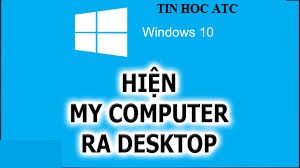 TIN HOC ATC

Windows 10

HIỆN
MY COMPUTER
RA DESKTOP